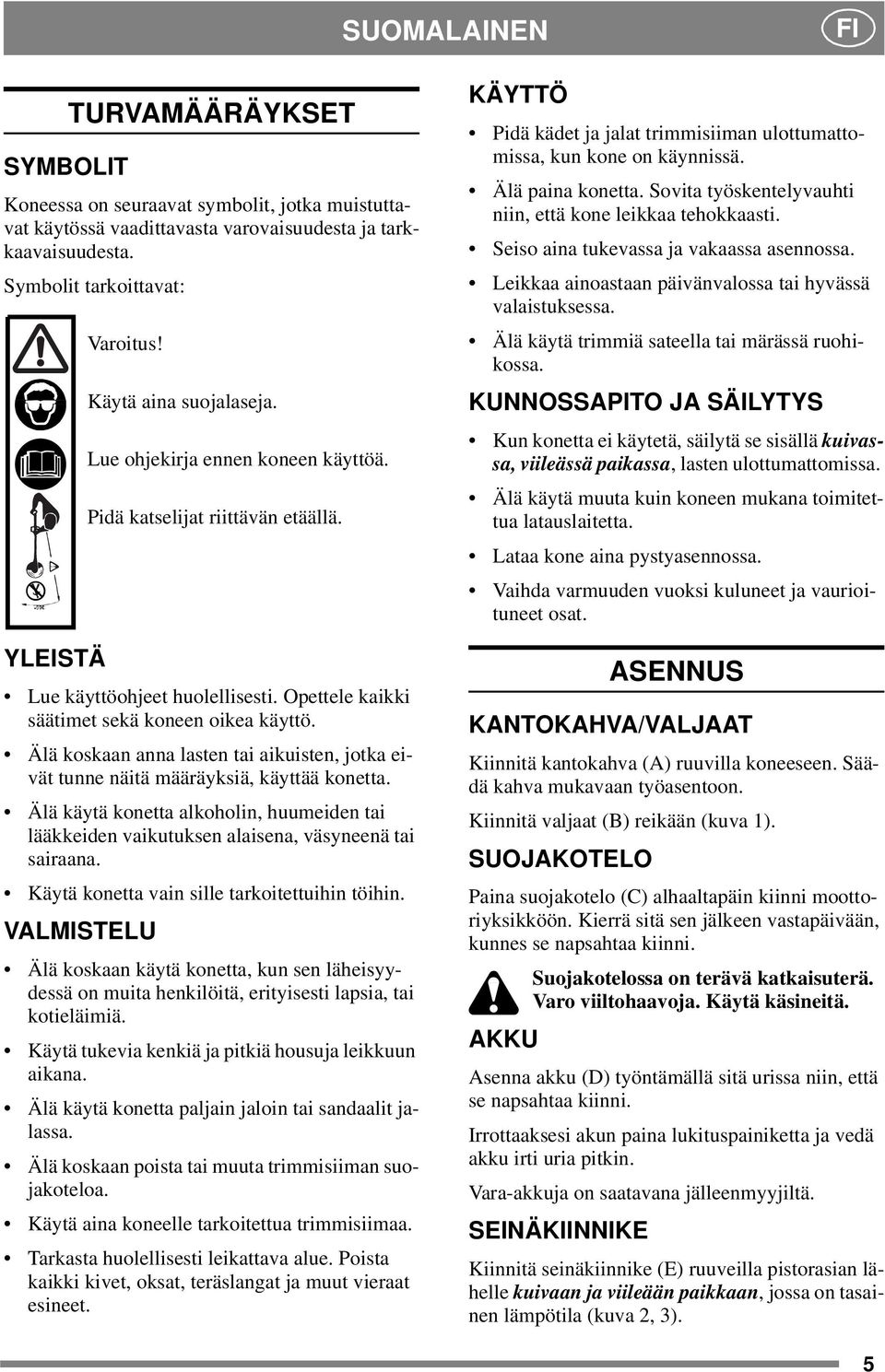 SUOMALAINEN

FI

TURVAMÄÄRÄYKSET

SYMBOLIT

Koneessa on seuraavat symbolit, jotka muistuttavat käytössä vaadittavasta varovaisuudesta ja tarkkaavaisuudesta.

Symbolit tarkoittavat:

Varoitus!

Käytä aina suojalaseja.

Lue ohjekirja ennen koneen käyttöä.

Pidä katselijat riittävän etäällä.

YLEISTÄ

• Lue käyttöohjeet huolellisesti. Opettele kaikki säätimet sekä koneen oikea käyttö.

• Älä koskaan anna lasten tai aikuisten, jotka eivät tunne näitä määräyksiä, käyttää konetta.

• Älä käytä konetta alkoholin, huumeiden tai lääkkeiden vaikutuksen alaisena, väsyneenä tai sairaana.

• Käytä konetta vain sille tarkoitettuihin töihin.

VALMISTELU

• Älä koskaan käytä konetta, kun sen läheisyydessä on muita henkilöitä, erityisesti lapsia, tai kotieläimiä.

• Käytä tukevia kenkiä ja pitkiä housuja leikkuun aikana.

• Älä käytä konetta paljain jaloin tai sandaalit jalassa.

• Älä koskaan poista tai muuta trimmisiiman suojakoteloa.

• Käytä aina koneelle tarkoitettua trimmisiimaa.

• Tarkasta huolellisesti leikattava alue. Poista kaikki kivet, oksat, teräslangat ja muut vieraat esineet.

KÄYTTÖ

• Pidä kädet ja jalat trimmisiiman ulottumattomissa, kun kone on käynnissä.

• Älä paina konetta. Sovita työskentelyvauhti niin, että kone leikkaa tehokkaasti.

• Seiso aina tukevassa ja vakaassa asennossa.

• Leikkaa ainoastaan päivänvalossa tai hyvässä valaistuksessa.

• Älä käytä trimmiä sateella tai märässä ruohikossa.

KUNNOSSAPITO JA SÄILYTYS

• Kun konetta ei käytetä, säilytä se sisällä kuivassa, viileässä paikassa, lasten ulottumattomissa.

• Älä käytä muuta kuin koneen mukana toimitettua latauslaitetta.

• Lataa kone aina pystyasennossa.

• Vaihda varmuuden vuoksi kuluneet ja vaurioituneet osat.

ASENNUS

KANTOKAHVA/VALJAAT

Kiinnitä kantokahva (A) ruuvilla koneeseen. Säädä kahva mukavaan työasentoon.

Kiinnitä valjaat (B) reikään (kuva 1).

SUOJAKOTELO

Paina suojakotelo (C) alhaaltapäin kiinni moottoriyksikköön. Kierrä sitä sen jälkeen vastapäivään, kunnes se napsahtaa kiinni.

Suojakotelossa on terävä katkaisuterä. Varo viiltohaavoja. Käytä käsineitä.

AKKU

Asenna akku (D) työntämällä sitä urissa niin, että se napsahtaa kiinni.

Irrottaaksesi akun paina lukituspainiketta ja vedä akku irti uria pitkin.

Vara-akkuja on saatavana jälleenmyyjiltä.

SEINÄKIINNIKE

Kiinnitä seinäkiinnike (E) ruuveilla pistorasian lähelle kuivaan ja viileään paikkaan, jossa on tasainen lämpötila (kuva 2, 3).

5